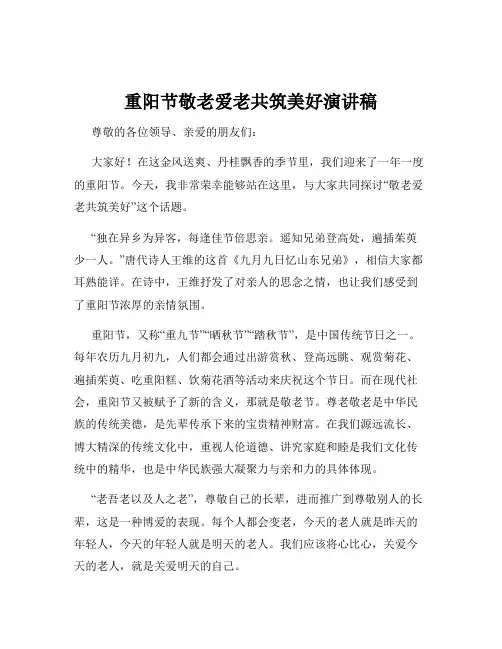 重阳节敬老爱老共筑美好演讲稿

尊敬的各位领导、亲爱的朋友们：

大家好！在这金风送爽、丹桂飘香的季节里，我们迎来了一年一度的重阳节。今天，我非常荣幸能够站在这里，与大家共同探讨“敬老爱老共筑美好”这个话题。

“独在异乡为异客，每逢佳节倍思亲。遥知兄弟登高处，遍插茱萸少一人。”唐代诗人王维的这首《九月九日忆山东兄弟》，相信大家都耳熟能详。在诗中，王维抒发了对亲人的思念之情，也让我们感受到了重阳节浓厚的亲情氛围。

重阳节，又称“重九节”“晒秋节”“踏秋节”，是中国传统节日之一。每年农历九月初九，人们都会通过出游赏秋、登高远眺、观赏菊花、遍插茱萸、吃重阳糕、饮菊花酒等活动来庆祝这个节日。而在现代社会，重阳节又被赋予了新的含义，那就是敬老节。尊老敬老是中华民族的传统美德，是先辈传承下来的宝贵精神财富。在我们源远流长、博大精深的传统文化中，重视人伦道德、讲究家庭和睦是我们文化传统中的精华，也是中华民族强大凝聚力与亲和力的具体体现。

“老吾老以及人之老”，尊敬自己的长辈，进而推广到尊敬别人的长辈，这是一种博爱的表现。每个人都会变老，今天的老人就是昨天的年轻人，今天的年轻人就是明天的老人。我们应该将心比心，关爱今天的老人，就是关爱明天的自己。